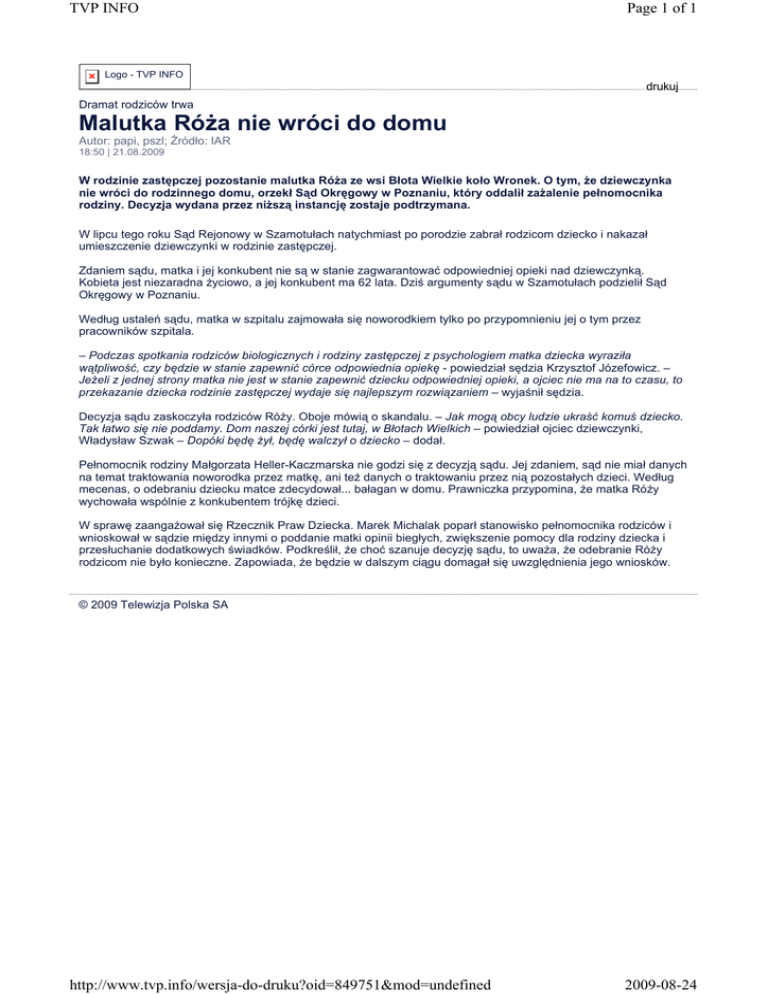 TVP INFO

Page 1 of 1

Logo - TVP INFO

drukuj

Dramat rodziców trwa

Malutka Róża nie wróci do domu

Autor: papi, pszl; Źródło: IAR
18:50 | 21.08.2009

W rodzinie zastępczej pozostanie malutka Róża ze wsi Błota Wielkie koło Wronek. O tym, że dziewczynka nie wróci do rodzinnego domu, orzekł Sąd Okręgowy w Poznaniu, który oddalił zażalenie pełnomocnika rodziny. Decyzja wydana przez niższą instancję zostaje podtrzymana.

W lipcu tego roku Sąd Rejonowy w Szamotułach natychmiast po porodzie zabrał rodzicom dziecko i nakazał umieszczenie dziewczynki w rodzinie zastępczej.

Zdaniem sądu, matka i jej konkubent nie są w stanie zagwarantować odpowiedniej opieki nad dziewczynką. Kobieta jest niezaradna życiowo, a jej konkubent ma 62 lata. Dziś argumenty sądu w Szamotułach podzielił Sąd Okręgowy w Poznaniu.

Według ustaleń sądu, matka w szpitalu zajmowała się noworodkiem tylko po przypomnieniu jej o tym przez pracowników szpitala.

– Podczas spotkania rodziców biologicznych i rodziny zastępczej z psychologiem matka dziecka wyraziła wątpliwość, czy będzie w stanie zapewnić córce odpowiednia opiekę - powiedział sędzia Krzysztof Józefowicz. – Jeżeli z jednej strony matka nie jest w stanie zapewnić dziecku odpowiedniej opieki, a ojciec nie ma na to czasu, to przekazanie dziecka rodzinie zastępczej wydaje się najlepszym rozwiązaniem – wyjaśnił sędzia.

Decyzja sądu zaskoczyła rodziców Róży. Oboje mówią o skandalu. – Jak mogą obcy ludzie ukraść komuś dziecko. Tak łatwo się nie poddamy. Dom naszej córki jest tutaj, w Błotach Wielkich – powiedział ojciec dziewczynki, Władysław Szwak – Dopóki będę żył, będę walczył o dziecko – dodał.

Pełnomocnik rodziny Małgorzata Heller-Kaczmarska nie godzi się z decyzją sądu. Jej zdaniem, sąd nie miał danych na temat traktowania noworodka przez matkę, ani też danych o traktowaniu przez nią pozostałych dzieci. Według mecenas, o odebraniu dziecku matce zdecydował... bałagan w domu. Prawniczka przypomina, że matka Róży wychowała wspólnie z konkubentem trójkę dzieci.

W sprawę zaangażował się Rzecznik Praw Dziecka. Marek Michalak poparł stanowisko pełnomocnika rodziców i wnioskował w sądzie między innymi o poddanie matki opinii biegłych, zwiększenie pomocy dla rodziny dziecka i przesłuchanie dodatkowych świadków. Podkreślił, że choć szanuje decyzję sądu, to uważa, że odebranie Róży rodzicom nie było konieczne. Zapowiada, że będzie w dalszym ciągu domagał się uwzględnienia jego wniosków.

© 2009 Telewizja Polska SA

http://www.tvp.info/wersja-do-druku?oid=849751&mod=undefined

2009-08-24